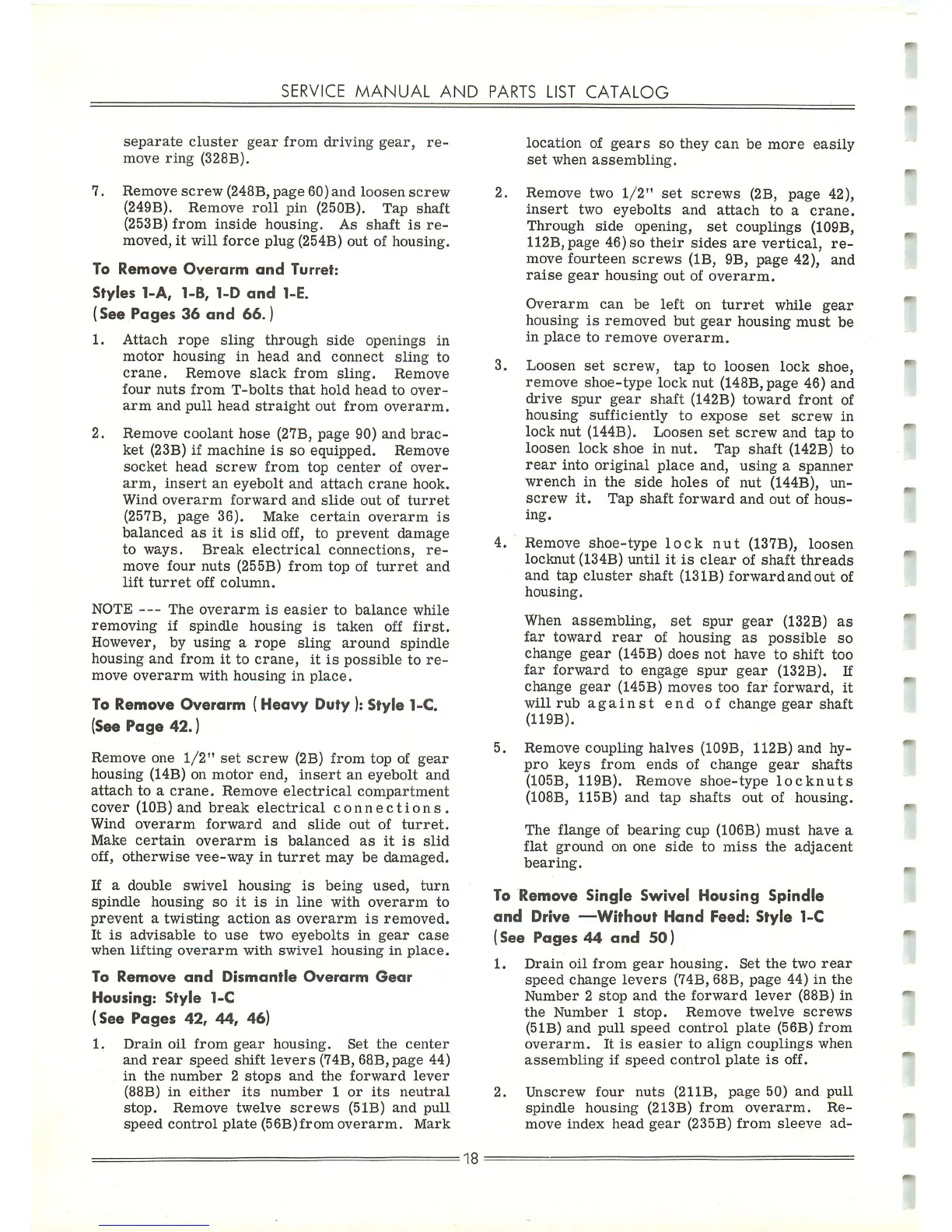 SERVICE MANUAL AND PARTS LIST CATALOG

separate cluster gear from driving gear, remove ring (328B).

7. Remove screw (248B, page 60) and loosen screw (249B). Remove roll pin (250B). Tap shaft (253B) from inside housing. As shaft is removed, it will force plug (254B) out of housing.

To Remove Overarm and Turret:

Styles 1-A, 1-B, 1-D and 1-E.

(See Pages 36 and 66.)

1. Attach rope sling through side openings in motor housing in head and connect sling to crane. Remove slack from sling. Remove four nuts from T-bolts that hold head to overarm and pull head straight out from overarm.

2. Remove coolant hose (27B, page 90) and bracket (23B) if machine is so equipped. Remove socket head screw from top center of overarm, insert an eyebolt and attach crane hook. Wind overarm forward and slide out of turret (257B, page 36). Make certain overarm is balanced as it is slid off, to prevent damage to ways. Break electrical connections, remove four nuts (255B) from top of turret and lift turret off column.

NOTE --- The overarm is easier to balance while removing if spindle housing is taken off first. However, by using a rope sling around spindle housing and from it to crane, it is possible to remove overarm with housing in place.

To Remove Overarm (Heavy Duty): Style 1-C.

(See Page 42.)

Remove one 1/2" set screw (2B) from top of gear housing (14B) on motor end, insert an eyebolt and attach to a crane. Remove electrical compartment cover (10B) and break electrical connections. Wind overarm forward and slide out of turret. Make certain overarm is balanced as it is slid off, otherwise vee-way in turret may be damaged.

If a double swivel housing is being used, turn spindle housing so it is in line with overarm to prevent a twisting action as overarm is removed. It is advisable to use two eyebolts in gear case when lifting overarm with swivel housing in place.

To Remove and Dismantle Overarm Gear Housing: Style 1-C

(See Pages 42, 44, 46)

1. Drain oil from gear housing. Set the center and rear speed shift levers (74B, 68B, page 44) in the number 2 stops and the forward lever (88B) in either its number 1 or its neutral stop. Remove twelve screws (51B) and pull speed control plate (56B) from overarm. Mark location of gears so they can be more easily set when assembling.

2. Remove two 1/2" set screws (2B, page 42), insert two eyebolts and attach to a crane. Through side opening, set couplings (109B, 112B, page 46) so their sides are vertical, remove fourteen screws (1B, 9B, page 42), and raise gear housing out of overarm.

Overarm can be left on turret while gear housing is removed but gear housing must be in place to remove overarm.

3. Loosen set screw, tap to loosen lock shoe, remove shoe-type lock nut (148B, page 46) and drive spur gear shaft (142B) toward front of housing sufficiently to expose set screw in lock nut (144B). Loosen set screw and tap to loosen lock shoe in nut. Tap shaft (142B) to rear into original place and, using a spanner wrench in the side holes of nut (144B), unscrew it. Tap shaft forward and out of housing.

4. Remove shoe-type lock nut (137B), loosen locknut (134B) until it is clear of shaft threads and tap cluster shaft (131B) forward and out of housing.

When assembling, set spur gear (132B) as far toward rear of housing as possible so change gear (145B) does not have to shift too far forward to engage spur gear (132B). If change gear (145B) moves too far forward, it will rub against end of change gear shaft (119B).

5. Remove coupling halves (109B, 112B) and hypro keys from ends of change gear shafts (105B, 119B). Remove shoe-type locknuts (108B, 115B) and tap shafts out of housing.

The flange of bearing cup (106B) must have a flat ground on one side to miss the adjacent bearing.

To Remove Single Swivel Housing Spindle and Drive —Without Hand Feed: Style 1-C

(See Pages 44 and 50)

1. Drain oil from gear housing. Set the two rear speed change levers (74B, 68B, page 44) in the Number 2 stop and the forward lever (88B) in the Number 1 stop. Remove twelve screws (51B) and pull speed control plate (56B) from overarm. It is easier to align couplings when assembling if speed control plate is off.

2. Unscrew four nuts (211B, page 50) and pull spindle housing (213B) from overarm. Remove index head gear (235B) from sleeve ad-

18